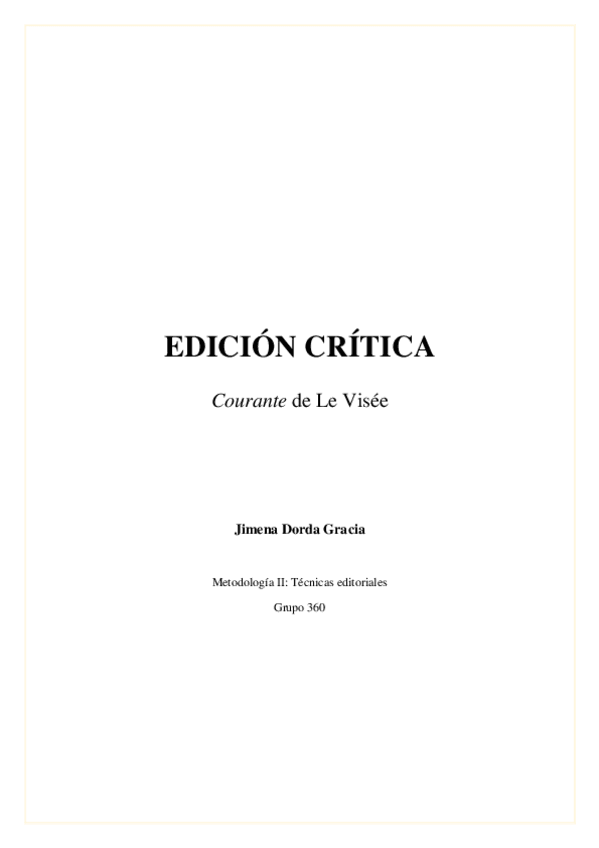 EDICIÓN CRÍTICA

Courante de Le Visée

Jimena Dorda Gracia

Metodología II: Técnicas editoriales

Grupo 360